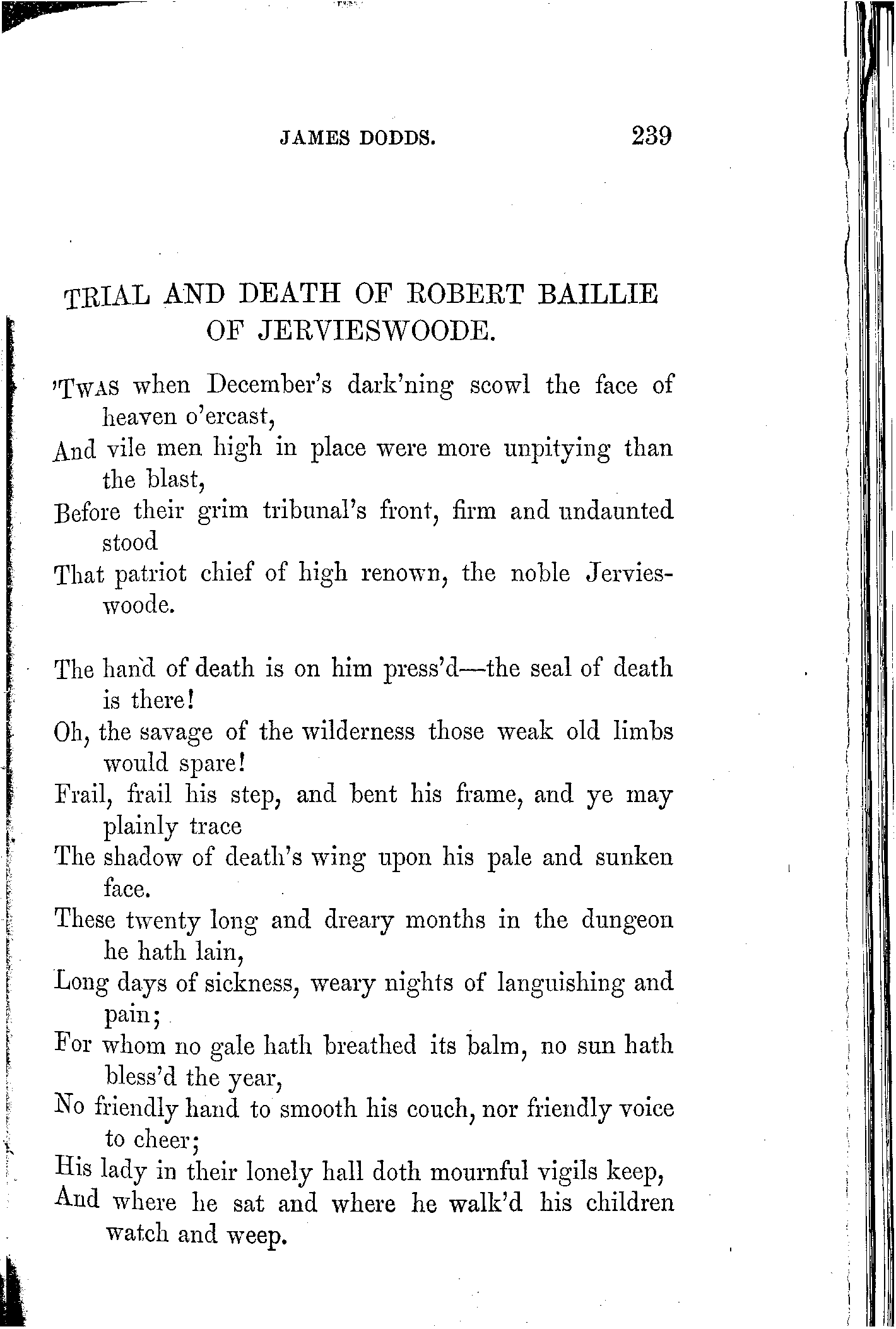 JAMES DODDS. 239

TRIAL AND DEATH OF ROBERT BAILLIE OF JERVIESWOODE.

'TWAS when December's dark'ning scowl the face of heaven o'ercast,
And vile men high in place were more unpitying than the blast,
Before their grim tribunal's front, firm and undaunted stood
That patriot chief of high renown, the noble Jervieswoode.

The hand of death is on him press'd—the seal of death is there!
Oh, the savage of the wilderness those weak old limbs would spare!
Frail, frail his step, and bent his frame, and ye may plainly trace
The shadow of death's wing upon his pale and sunken face.
These twenty long and dreary months in the dungeon he hath lain,
Long days of sickness, weary nights of languishing and pain;
For whom no gale hath breathed its balm, no sun hath bless'd the year,
No friendly hand to smooth his couch, nor friendly voice to cheer;
His lady in their lonely hall doth mournful vigils keep,
And where he sat and where he walk'd his children watch and weep.